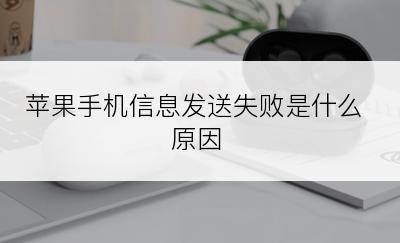 苹果手机信息发送失败是什么原因